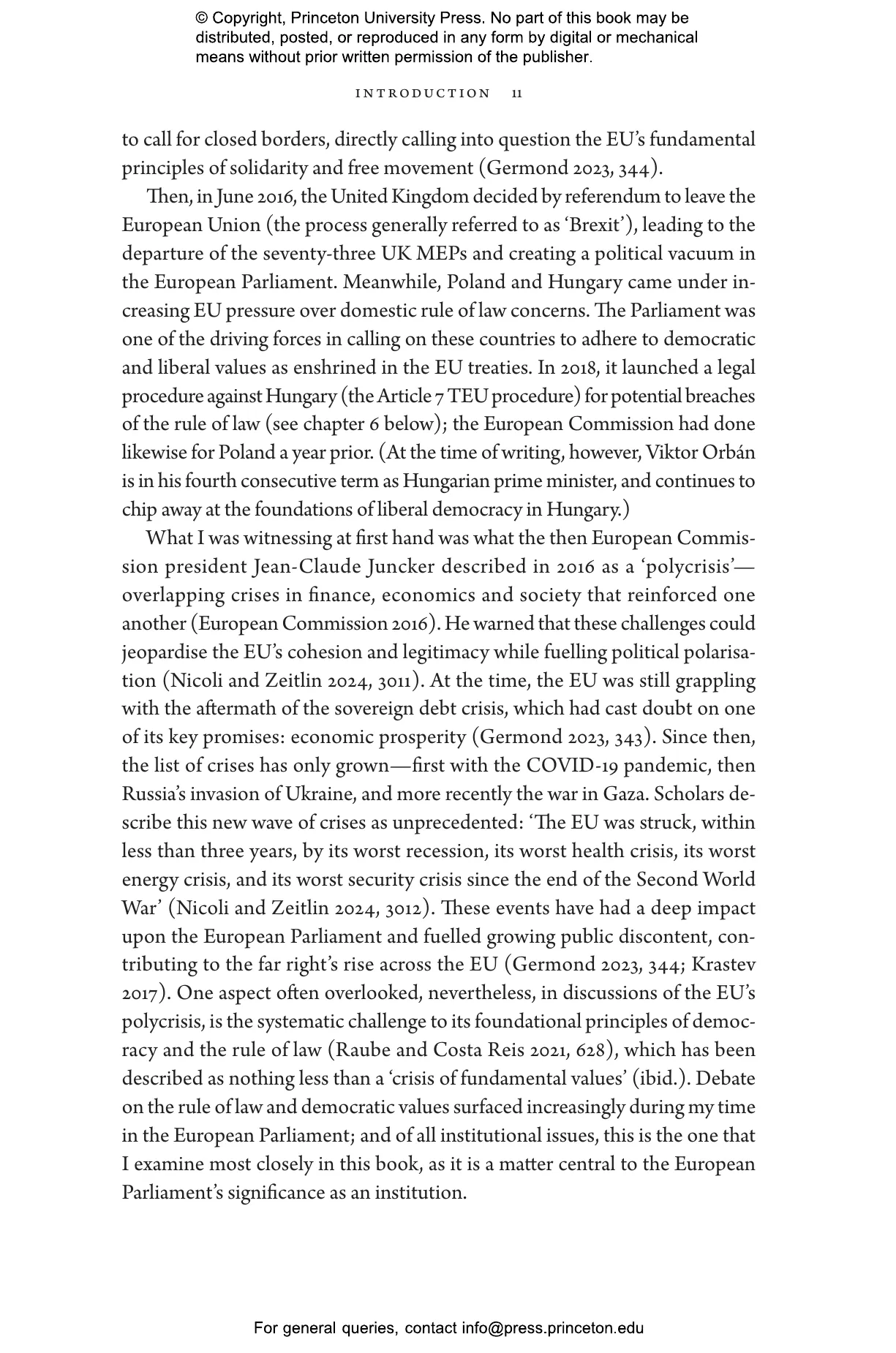 © Copyright, Princeton University Press. No part of this book may be distributed, posted, or reproduced in any form by digital or mechanical means without prior written permission of the publisher.

INTRODUCTION 11

to call for closed borders, directly calling into question the EU's fundamental principles of solidarity and free movement (Germond 2023, 344).

Then, in June 2016, the United Kingdom decided by referendum to leave the European Union (the process generally referred to as 'Brexit'), leading to the departure of the seventy-three UK MEPs and creating a political vacuum in the European Parliament. Meanwhile, Poland and Hungary came under increasing EU pressure over domestic rule of law concerns. The Parliament was one of the driving forces in calling on these countries to adhere to democratic and liberal values as enshrined in the EU treaties. In 2018, it launched a legal procedure against Hungary (the Article 7 TEU procedure) for potential breaches of the rule of law (see chapter 6 below); the European Commission had done likewise for Poland a year prior. (At the time of writing, however, Viktor Orbán is in his fourth consecutive term as Hungarian prime minister, and continues to chip away at the foundations of liberal democracy in Hungary.)

What I was witnessing at first hand was what the then European Commission president Jean-Claude Juncker described in 2016 as a 'polycrisis'—overlapping crises in finance, economics and society that reinforced one another (European Commission 2016). He warned that these challenges could jeopardise the EU's cohesion and legitimacy while fuelling political polarisation (Nicoli and Zeitlin 2024, 3011). At the time, the EU was still grappling with the aftermath of the sovereign debt crisis, which had cast doubt on one of its key promises: economic prosperity (Germond 2023, 343). Since then, the list of crises has only grown—first with the COVID-19 pandemic, then Russia's invasion of Ukraine, and more recently the war in Gaza. Scholars describe this new wave of crises as unprecedented: 'The EU was struck, within less than three years, by its worst recession, its worst health crisis, its worst energy crisis, and its worst security crisis since the end of the Second World War' (Nicoli and Zeitlin 2024, 3012). These events have had a deep impact upon the European Parliament and fuelled growing public discontent, contributing to the far right's rise across the EU (Germond 2023, 344; Krastev 2017). One aspect often overlooked, nevertheless, in discussions of the EU's polycrisis, is the systematic challenge to its foundational principles of democracy and the rule of law (Raube and Costa Reis 2021, 628), which has been described as nothing less than a 'crisis of fundamental values' (ibid.). Debate on the rule of law and democratic values surfaced increasingly during my time in the European Parliament; and of all institutional issues, this is the one that I examine most closely in this book, as it is a matter central to the European Parliament's significance as an institution.

For general queries, contact info@press.princeton.edu